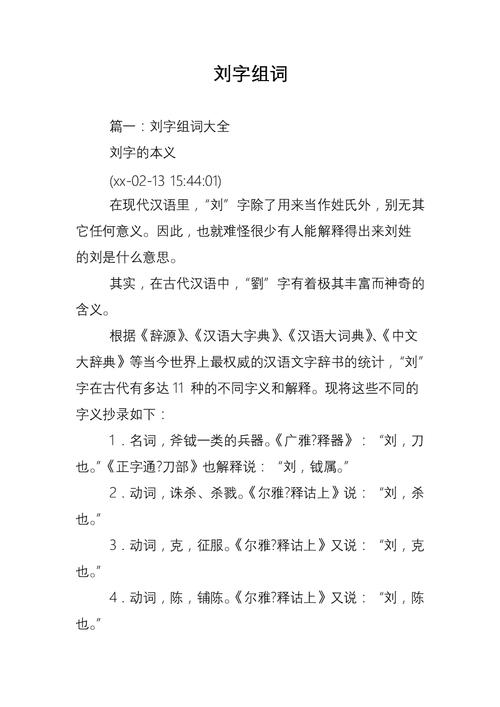 刘字组词

篇一：刘字组词大全

刘字的本义

(xx-02-13 15:44:01)

在现代汉语里，“刘”字除了用来当作姓氏外，别无其它任何意义。因此，也就难怪很少有人能解释得出来刘姓的刘是什么意思。

其实，在古代汉语中，“劉”字有着极其丰富而神奇的含义。

根据《辞源》、《汉语大字典》、《汉语大词典》、《中文大辞典》等当今世界上最权威的汉语文字辞书的统计，“刘”字在古代有多达 11 种的不同字义和解释。现将这些不同的字义抄录如下：

1．名词，斧钺一类的兵器。《广雅?释器》：“刘，刀也。”《正字通?刀部》也解释说：“刘，钺属。”

2．动词，诛杀、杀戮。《尔雅?释诂上》说：“刘，杀也。”

3．动词，克，征服。《尔雅?释诂上》又说：“刘，克也。”

4．动词，陈，铺陈。《尔雅?释诂上》又说：“刘，陈也。”